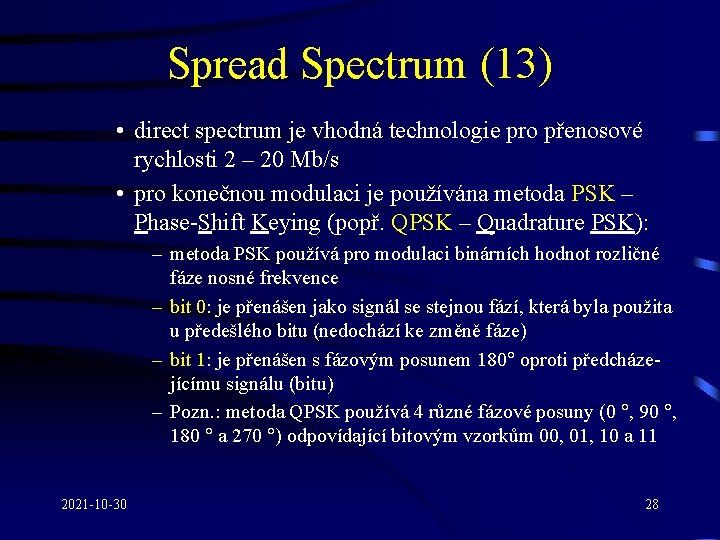 Spread Spectrum (13)

• direct spectrum je vhodná technologie pro přenosové rychlosti 2 – 20 Mb/s

• pro konečnou modulaci je používána metoda PSK – Phase-Shift Keying (popř. QPSK – Quadrature PSK):

– metoda PSK používá pro modulaci binárních hodnot rozličné fáze nosné frekvence

– bit 0: je přenášen jako signál se stejnou fází, která byla použita u předešlého bitu (nedochází ke změně fáze)

– bit 1: je přenášen s fázovým posunem 180° oproti předcházejícímu signálu (bitu)

– Pozn.: metoda QPSK používá 4 různé fázové posuny (0 °, 90 °, 180 ° a 270 °) odpovídající bitovým vzorkům 00, 01, 10 a 11

2021-10-30

28